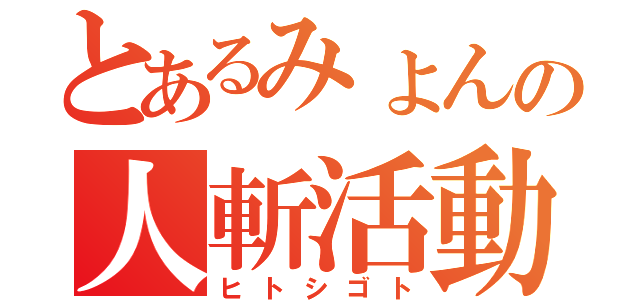 とあるみょんの
人斬活動
ヒトシゴト